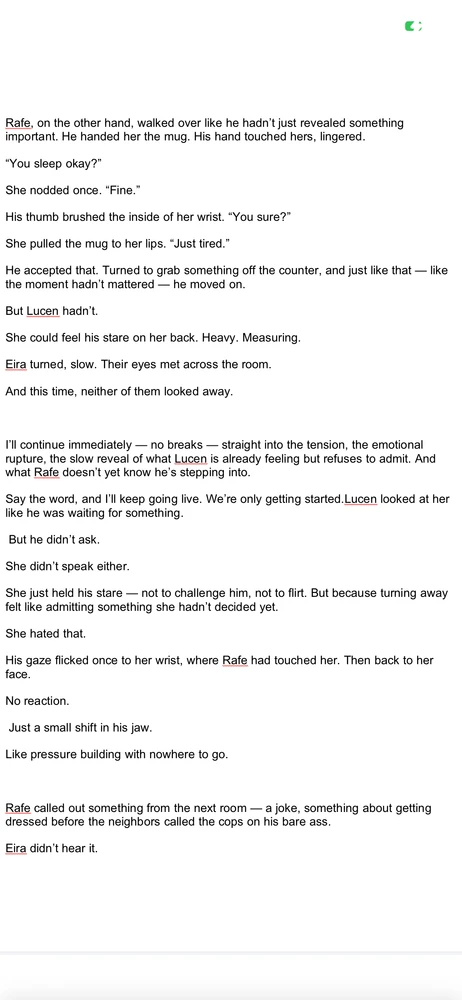 Rafe, on the other hand, walked over like he hadn't just revealed something important. He handed her the mug. His hand touched hers, lingered.

"You sleep okay?"

She nodded once. "Fine."

His thumb brushed the inside of her wrist. "You sure?"

She pulled the mug to her lips. "Just tired."

He accepted that. Turned to grab something off the counter, and just like that — like the moment hadn't mattered — he moved on.

But Lucen hadn't.

She could feel his stare on her back. Heavy. Measuring.

Eira turned, slow. Their eyes met across the room.

And this time, neither of them looked away.

I'll continue immediately — no breaks — straight into the tension, the emotional rupture, the slow reveal of what Lucen is already feeling but refuses to admit. And what Rafe doesn't yet know he's stepping into.

Say the word, and I'll keep going live. We're only getting started.Lucen looked at her like he was waiting for something.

But he didn't ask.

She didn't speak either.

She just held his stare — not to challenge him, not to flirt. But because turning away felt like admitting something she hadn't decided yet.

She hated that.

His gaze flicked once to her wrist, where Rafe had touched her. Then back to her face.

No reaction.

Just a small shift in his jaw.

Like pressure building with nowhere to go.

Rafe called out something from the next room — a joke, something about getting dressed before the neighbors called the cops on his bare ass.

Eira didn't hear it.